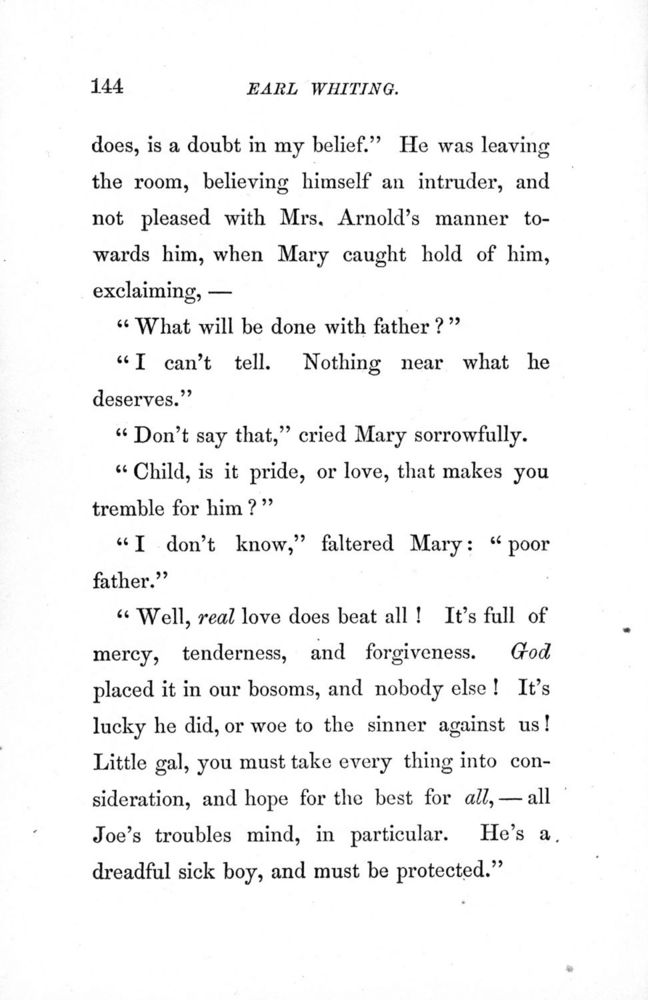 144 EARL WHITING.

does, is a doubt in my belief." He was leaving the room, believing himself an intruder, and not pleased with Mrs. Arnold's manner towards him, when Mary caught hold of him, exclaiming, —

"What will be done with father?"

"I can't tell. Nothing near what he deserves."

"Don't say that," cried Mary sorrowfully.

"Child, is it pride, or love, that makes you tremble for him?"

"I don't know," faltered Mary: "poor father."

"Well, real love does beat all! It's full of mercy, tenderness, and forgiveness. God placed it in our bosoms, and nobody else! It's lucky he did, or woe to the sinner against us! Little gal, you must take every thing into consideration, and hope for the best for all, — all Joe's troubles mind, in particular. He's a dreadful sick boy, and must be protected."